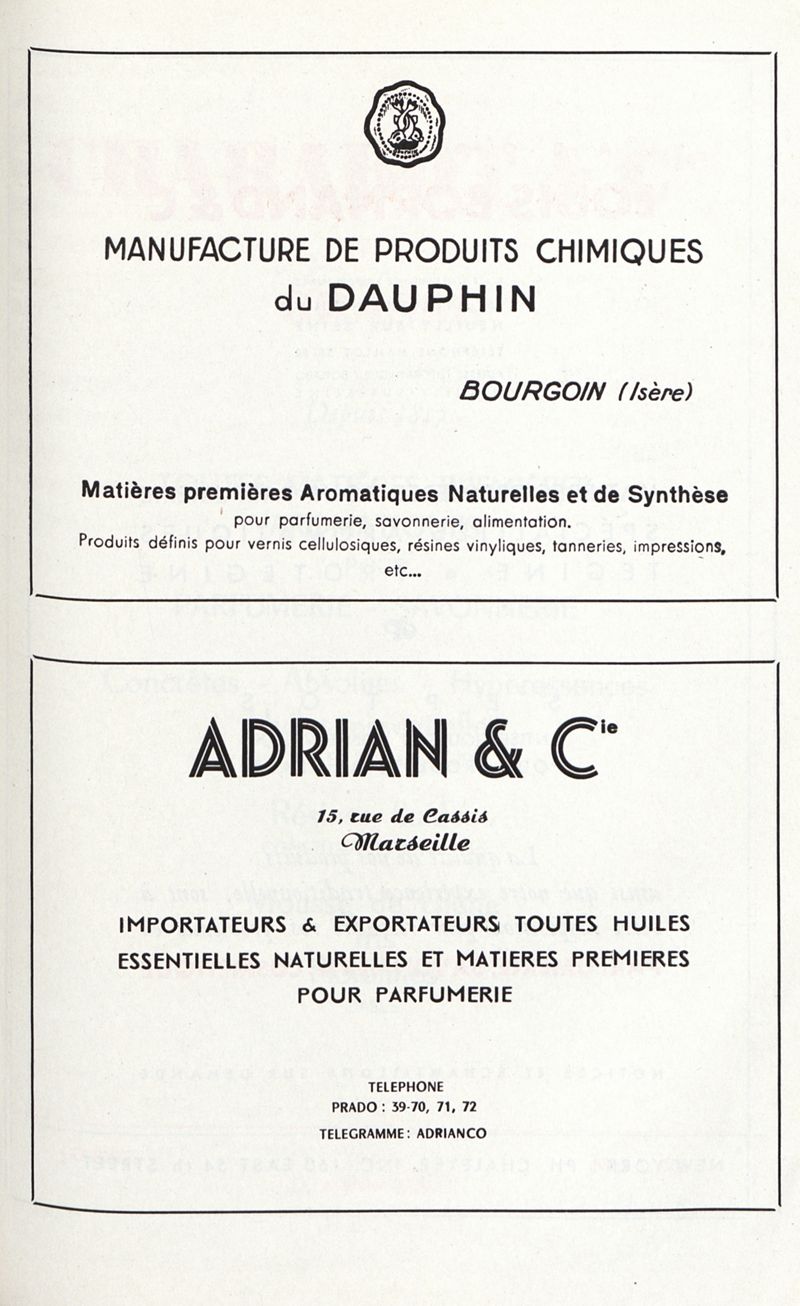 MANUFACTURE DE PRODUITS CHIMIQUES
du DAUPHIN

BOURGOIN (Isère)

Matières premières Aromatiques Naturelles et de Synthèse
pour parfumerie, savonnerie, alimentation.
Produits définis pour vernis cellulosiques, résines vinyliques, tanneries, impressions, etc...

ADRIAN & Cie

15, rue de Cassis
Marseille

IMPORTATEURS & EXPORTATEURS TOUTES HUILES ESSENTIELLES NATURELLES ET MATIERES PREMIERES POUR PARFUMERIE

TELEPHONE
PRADO : 39-70, 71, 72
TELEGRAMME : ADRIANCO